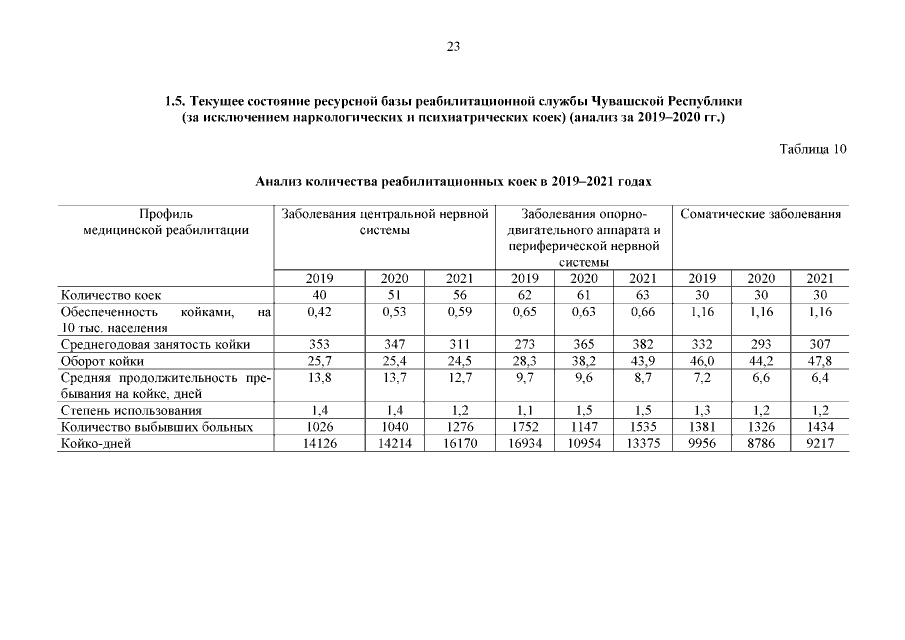 23

1.5. Текущее состояние ресурсной базы реабилитационной службы Чувашской Республики (за исключением наркологических и психиатрических коек) (анализ за 2019–2020 гг.)

Таблица 10

Анализ количества реабилитационных коек в 2019–2021 годах

| Профиль медицинской реабилитации | Заболевания центральной нервной системы | | | Заболевания опорно-двигательного аппарата и периферической нервной системы | | | Соматические заболевания | | |
|---|---|---|---|---|---|---|---|---|---|
| | 2019 | 2020 | 2021 | 2019 | 2020 | 2021 | 2019 | 2020 | 2021 |
| Количество коек | 40 | 51 | 56 | 62 | 61 | 63 | 30 | 30 | 30 |
| Обеспеченность койками, на 10 тыс. населения | 0,42 | 0,53 | 0,59 | 0,65 | 0,63 | 0,66 | 1,16 | 1,16 | 1,16 |
| Среднегодовая занятость койки | 353 | 347 | 311 | 273 | 365 | 382 | 332 | 293 | 307 |
| Оборот койки | 25,7 | 25,4 | 24,5 | 28,3 | 38,2 | 43,9 | 46,0 | 44,2 | 47,8 |
| Средняя продолжительность пребывания на койке, дней | 13,8 | 13,7 | 12,7 | 9,7 | 9,6 | 8,7 | 7,2 | 6,6 | 6,4 |
| Степень использования | 1,4 | 1,4 | 1,2 | 1,1 | 1,5 | 1,5 | 1,3 | 1,2 | 1,2 |
| Количество выбывших больных | 1026 | 1040 | 1276 | 1752 | 1147 | 1535 | 1381 | 1326 | 1434 |
| Койко-дней | 14126 | 14214 | 16170 | 16934 | 10954 | 13375 | 9956 | 8786 | 9217 |